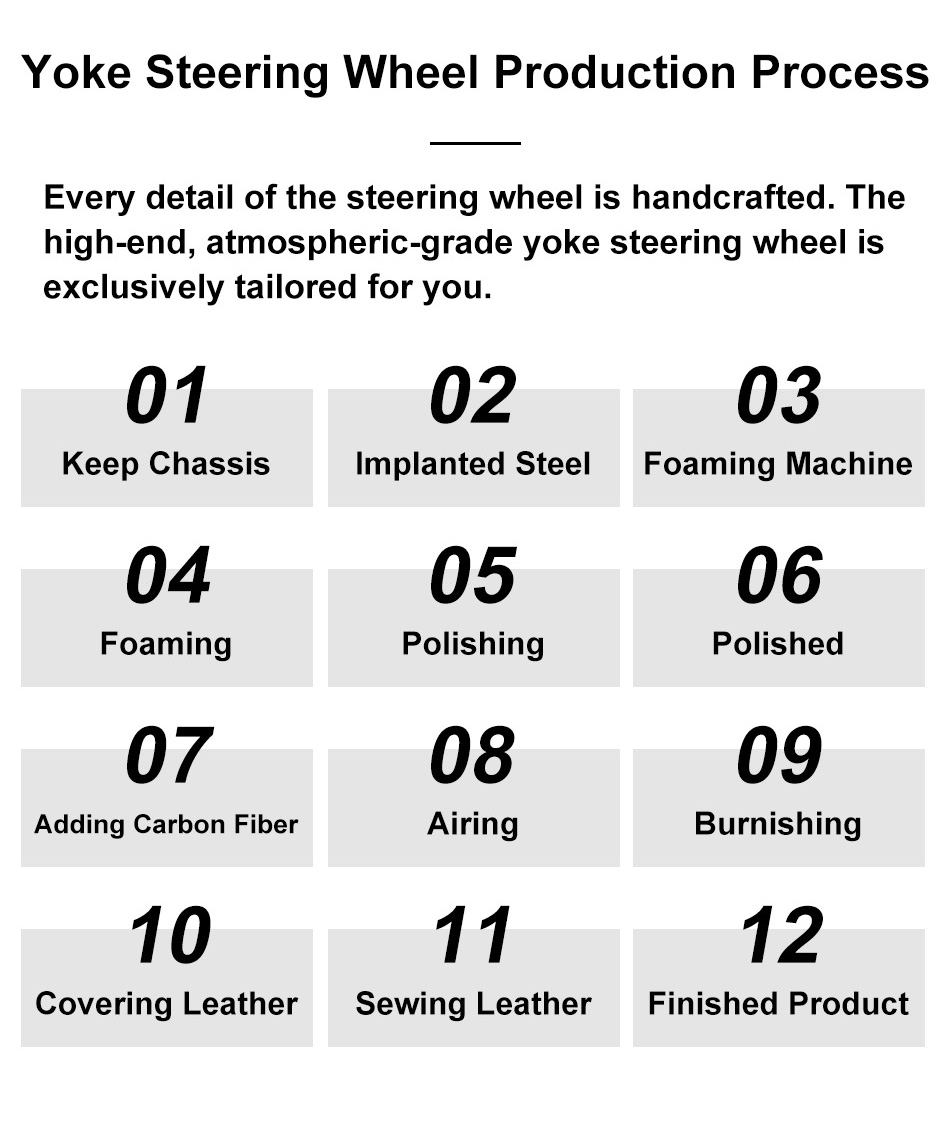 Yoke Steering Wheel Production Process

Every detail of the steering wheel is handcrafted. The high-end, atmospheric-grade yoke steering wheel is exclusively tailored for you.

01
Keep Chassis

02
Implanted Steel

03
Foaming Machine

04
Foaming

05
Polishing

06
Polished

07
Adding Carbon Fiber

08
Airing

09
Burnishing

10
Covering Leather

11
Sewing Leather

12
Finished Product